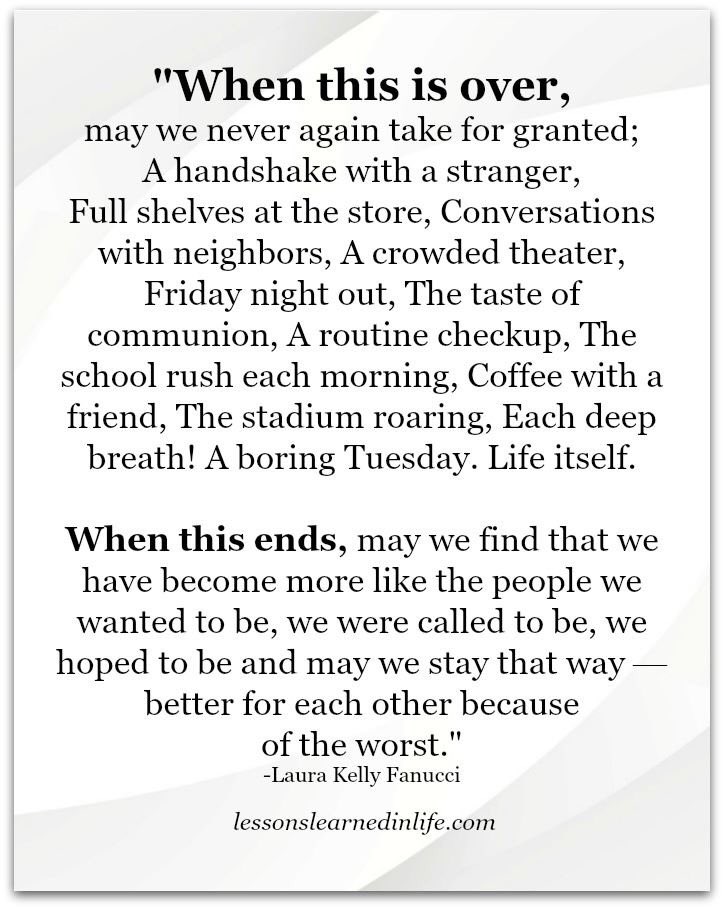 "When this is over,
may we never again take for granted; A handshake with a stranger, Full shelves at the store, Conversations with neighbors, A crowded theater, Friday night out, The taste of communion, A routine checkup, The school rush each morning, Coffee with a friend, The stadium roaring, Each deep breath! A boring Tuesday. Life itself.

When this ends, may we find that we have become more like the people we wanted to be, we were called to be, we hoped to be and may we stay that way — better for each other because of the worst."
-Laura Kelly Fanucci

lessonslearnedinlife.com